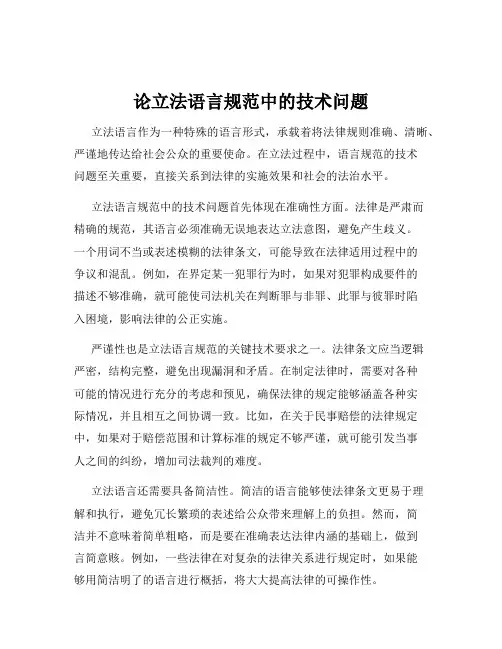 论立法语言规范中的技术问题

立法语言作为一种特殊的语言形式，承载着将法律规则准确、清晰、严谨地传达给社会公众的重要使命。在立法过程中，语言规范的技术问题至关重要，直接关系到法律的实施效果和社会的法治水平。

立法语言规范中的技术问题首先体现在准确性方面。法律是严肃而精确的规范，其语言必须准确无误地表达立法意图，避免产生歧义。一个用词不当或表述模糊的法律条文，可能导致在法律适用过程中的争议和混乱。例如，在界定某一犯罪行为时，如果对犯罪构成要件的描述不够准确，就可能使司法机关在判断罪与非罪、此罪与彼罪时陷入困境，影响法律的公正实施。

严谨性也是立法语言规范的关键技术要求之一。法律条文应当逻辑严密，结构完整，避免出现漏洞和矛盾。在制定法律时，需要对各种可能的情况进行充分的考虑和预见，确保法律的规定能够涵盖各种实际情况，并且相互之间协调一致。比如，在关于民事赔偿的法律规定中，如果对于赔偿范围和计算标准的规定不够严谨，就可能引发当事人之间的纠纷，增加司法裁判的难度。

立法语言还需要具备简洁性。简洁的语言能够使法律条文更易于理解和执行，避免冗长繁琐的表述给公众带来理解上的负担。然而，简洁并不意味着简单粗略，而是要在准确表达法律内涵的基础上，做到言简意赅。例如，一些法律在对复杂的法律关系进行规定时，如果能够用简洁明了的语言进行概括，将大大提高法律的可操作性。